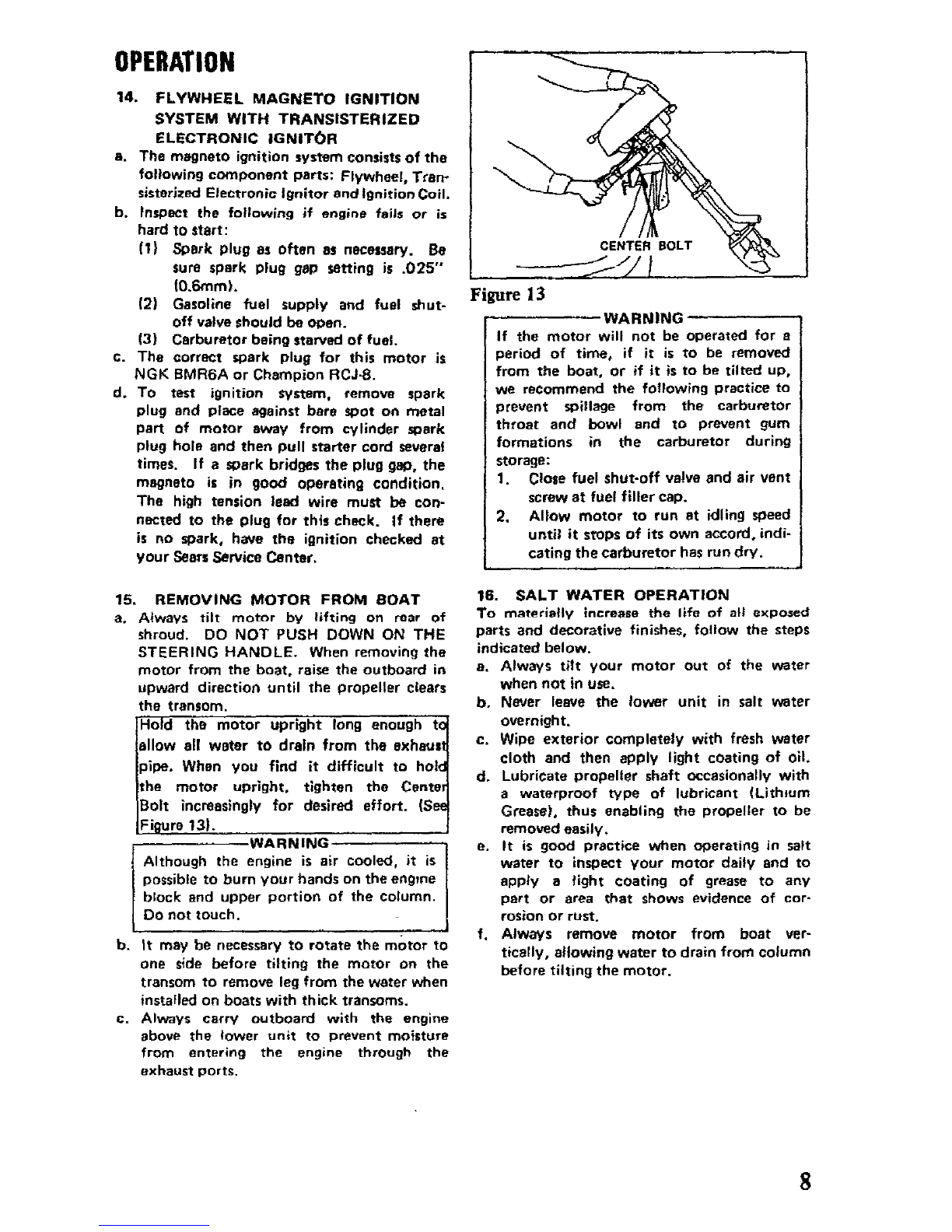 OPERATION

14. FLYWHEEL MAGNETO IGNITION SYSTEM WITH TRANSISTERIZED ELECTRONIC IGNITOR

a. The magneto ignition system consists of the following component parts: Flywheel, Transisterized Electronic Ignitor and Ignition Coil.

b. Inspect the following if engine fails or is hard to start:

(1) Spark plug as often as necessary. Be sure spark plug gap setting is .025" (0.6mm).

(2) Gasoline fuel supply and fuel shut-off valve should be open.

(3) Carburetor being starved of fuel.

c. The correct spark plug for this motor is NGK BMR6A or Champion RCJ-8.

d. To test ignition system, remove spark plug and place against bare spot on metal part of motor away from cylinder spark plug hole and then pull starter cord several times. If a spark bridges the plug gap, the magneto is in good operating condition. The high tension lead wire must be connected to the plug for this check. If there is no spark, have the ignition checked at your Sears Service Center.

15. REMOVING MOTOR FROM BOAT

a. Always tilt motor by lifting on rear of shroud. DO NOT PUSH DOWN ON THE STEERING HANDLE. When removing the motor from the boat, raise the outboard in upward direction until the propeller clears the transom.

Hold the motor upright long enough to allow all water to drain from the exhaust pipe. When you find it difficult to hold the motor upright, tighten the Center Bolt increasingly for desired effort. (See Figure 13).

WARNING
Although the engine is air cooled, it is possible to burn your hands on the engine block and upper portion of the column. Do not touch.

b. It may be necessary to rotate the motor to one side before tilting the motor on the transom to remove leg from the water when installed on boats with thick transoms.

c. Always carry outboard with the engine above the lower unit to prevent moisture from entering the engine through the exhaust ports.

CENTER BOLT

Figure 13

WARNING
If the motor will not be operated for a period of time, if it is to be removed from the boat, or if it is to be tilted up, we recommend the following practice to prevent spillage from the carburetor throat and bowl and to prevent gum formations in the carburetor during storage:
1. Close fuel shut-off valve and air vent screw at fuel filler cap.
2. Allow motor to run at idling speed until it stops of its own accord, indicating the carburetor has run dry.

16. SALT WATER OPERATION
To materially increase the life of all exposed parts and decorative finishes, follow the steps indicated below.

a. Always tilt your motor out of the water when not in use.

b. Never leave the lower unit in salt water overnight.

c. Wipe exterior completely with fresh water cloth and then apply light coating of oil.

d. Lubricate propeller shaft occasionally with a waterproof type of lubricant (Lithium Grease), thus enabling the propeller to be removed easily.

e. It is good practice when operating in salt water to inspect your motor daily and to apply a light coating of grease to any part or area that shows evidence of corrosion or rust.

f. Always remove motor from boat vertically, allowing water to drain from column before tilting the motor.

8